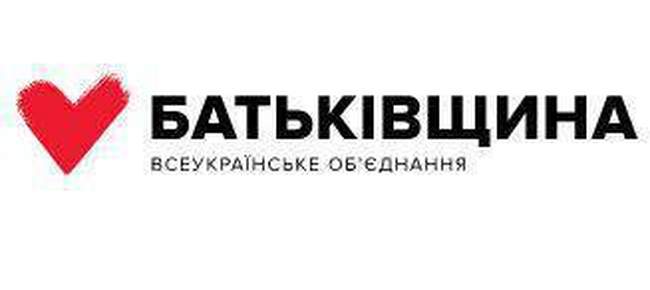 БАТЬКІВЩИНА
ВСЕУКРАЇНСЬКЕ ОБ'ЄДНАННЯ